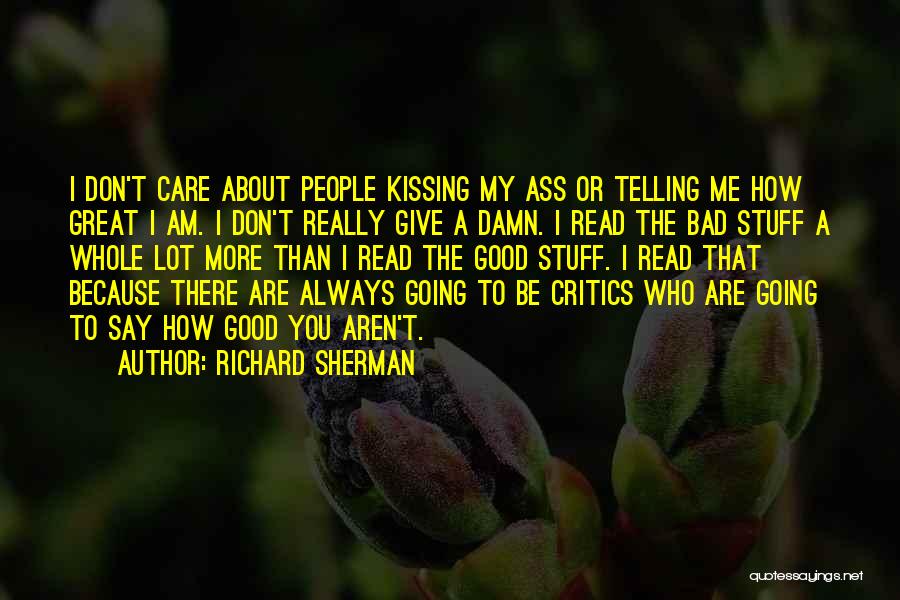 I DON'T CARE ABOUT PEOPLE KISSING MY ASS OR TELLING ME HOW GREAT I AM. I DON'T REALLY GIVE A DAMN. I READ THE BAD STUFF A WHOLE LOT MORE THAN I READ THE GOOD STUFF. I READ THAT BECAUSE THERE ARE ALWAYS GOING TO BE CRITICS WHO ARE GOING TO SAY HOW GOOD YOU AREN'T.

AUTHOR: RICHARD SHERMAN

quotessayings.net